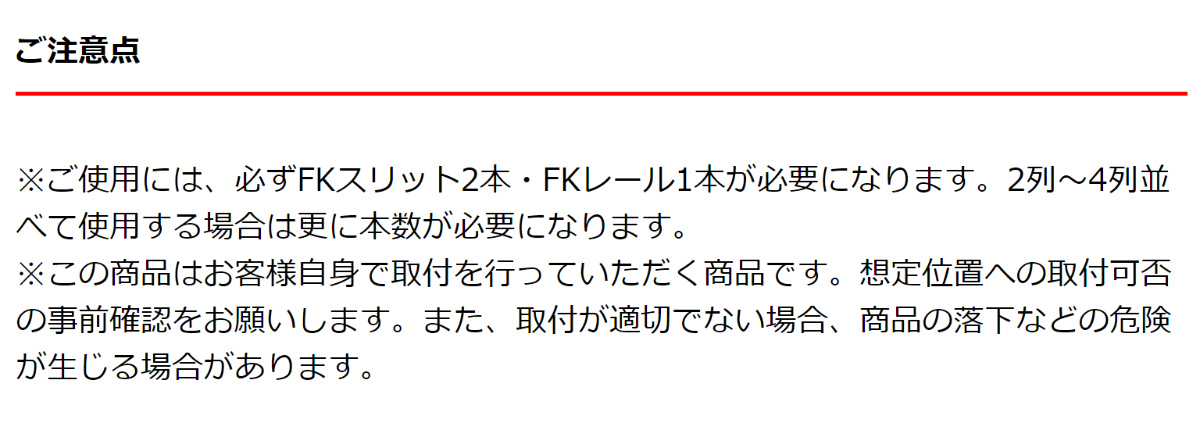 ご注意点

※ご使用には、必ずFKスリット2本・FKレール1本が必要になります。2列～4列並べて使用する場合は更に本数が必要になります。
※この商品はお客様自身で取付を行っていただく商品です。想定位置への取付可否の事前確認をお願いします。また、取付が適切でない場合、商品の落下などの危険が生じる場合があります。